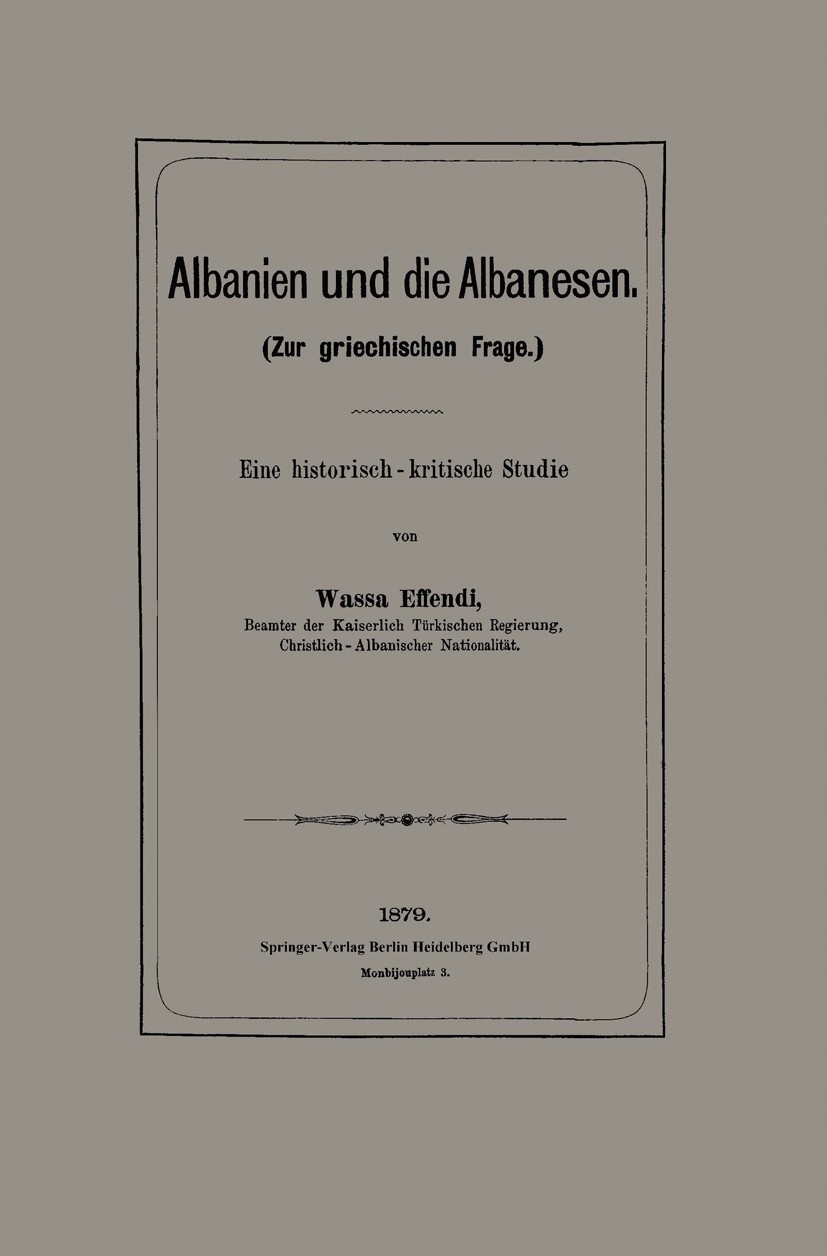 Albanien und die Albanesen.

(Zur griechischen Frage.)

Eine historisch-kritische Studie

von

Wassa Effendi,

Beamter der Kaiserlich Türkischen Regierung, Christlich-Albanischer Nationalität.

1879.

Springer-Verlag Berlin Heidelberg GmbH

Monbijouplatz 3.